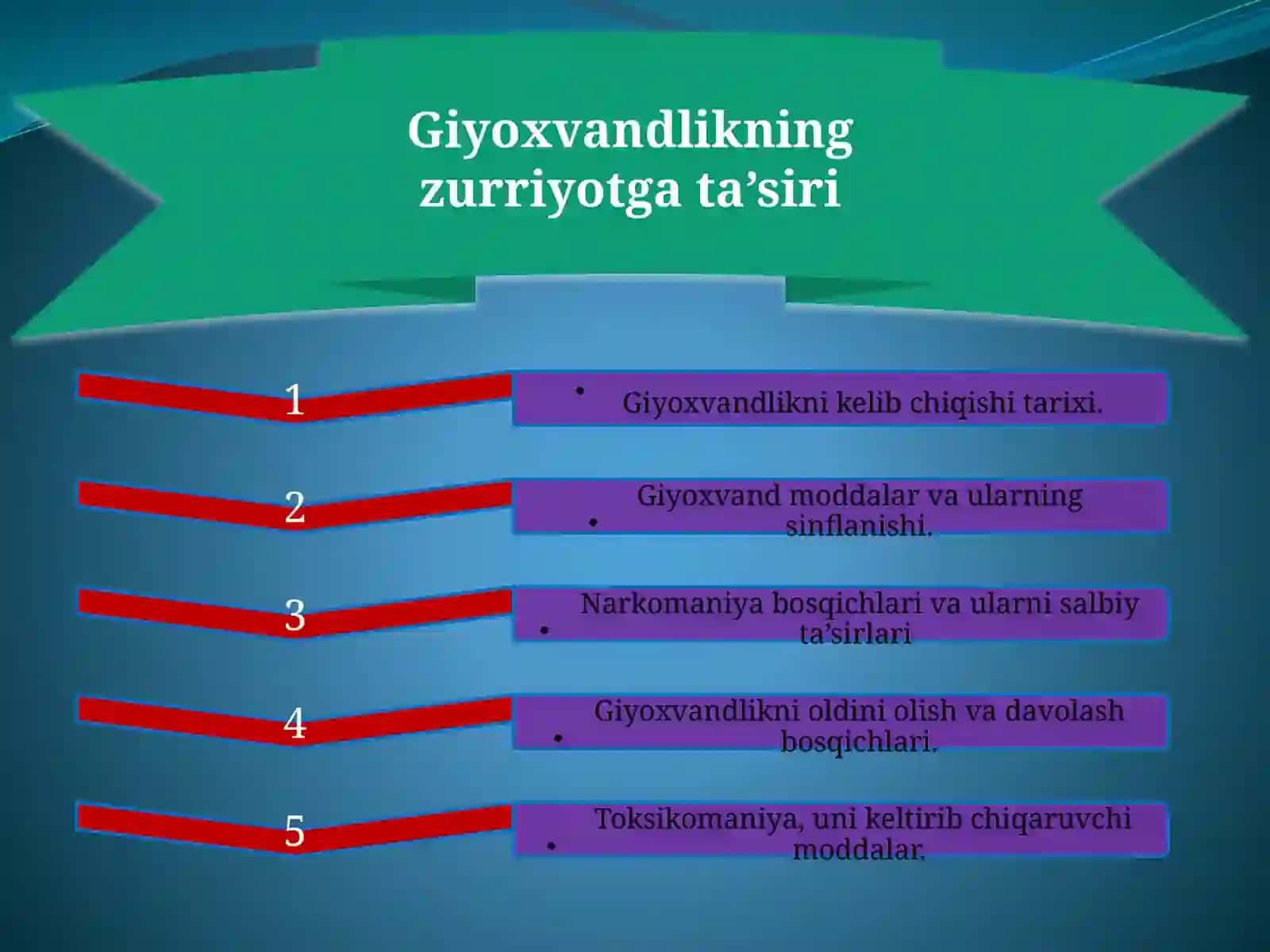 Giyoxvandlikning zurriyotga ta’siri

1

• Giyoxvandlikni kelib chiqishi tarixi.

2

• Giyoxvand moddalar va ularning sinflanishi.

3

• Narkomaniya bosqichlari va ularni salbiy ta’sirlari

4

• Giyoxvandlikni oldini olish va davolash bosqichlari.

5

• Toksikomaniya, uni keltirib chiqaruvchi moddalar.